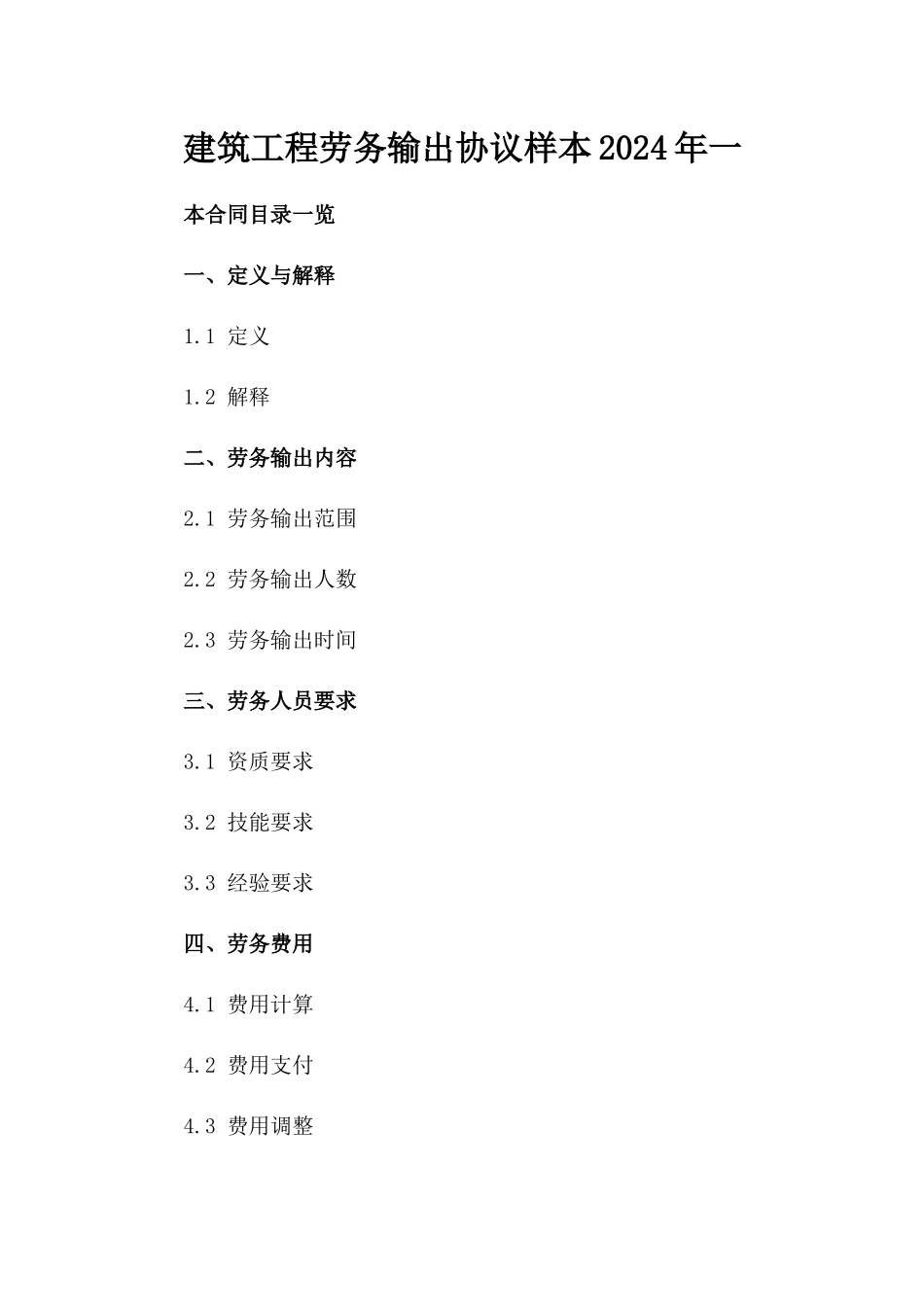 建筑工程劳务输出协议样本2024年一

本合同目录一览

一、定义与解释

1.1 定义

1.2 解释

二、劳务输出内容

2.1 劳务输出范围

2.2 劳务输出人数

2.3 劳务输出时间

三、劳务人员要求

3.1 资质要求

3.2 技能要求

3.3 经验要求

四、劳务费用

4.1 费用计算

4.2 费用支付

4.3 费用调整